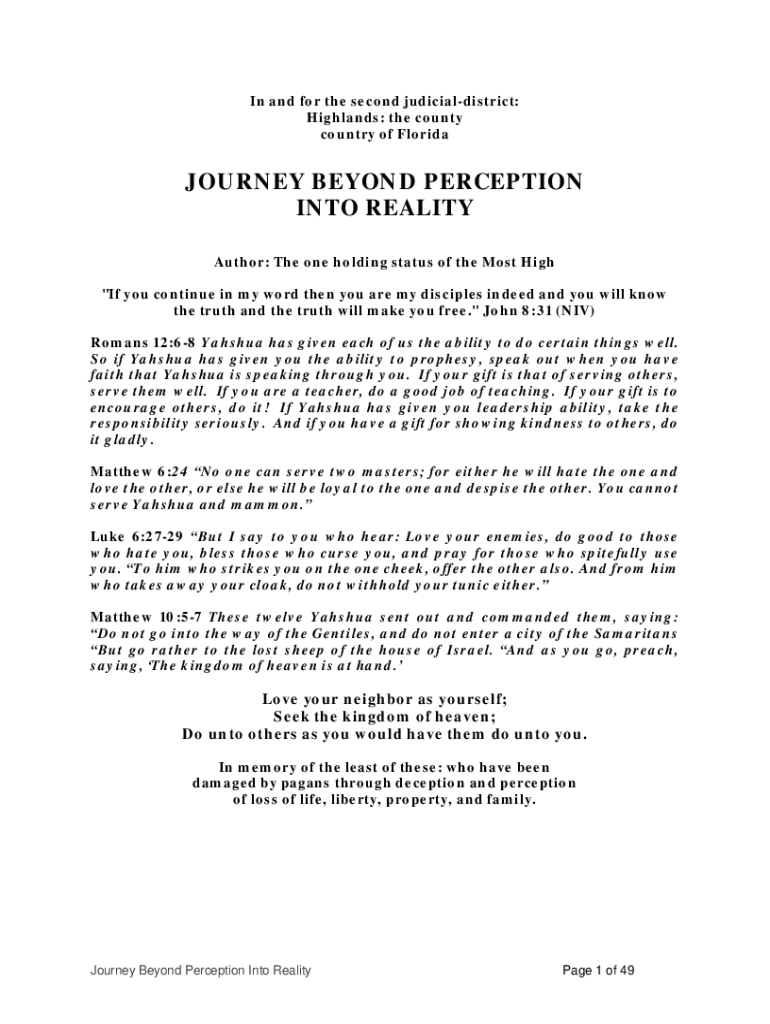 In and for the second judicial-district:
Highlands: the county
country of Florida

JOURNEY BEYOND PERCEPTION
INTO REALITY

Author: The one holding status of the Most High

"If you continue in my word then you are my disciples indeed and you will know the truth and the truth will make you free." John 8:31 (NIV)

Romans 12:6-8 Yahshua has given each of us the ability to do certain things well. So if Yahshua has given you the ability to prophesy, speak out when you have faith that Yahshua is speaking through you. If your gift is that of serving others, serve them well. If you are a teacher, do a good job of teaching. If your gift is to encourage others, do it! If Yahshua has given you leadership ability, take the responsibility seriously. And if you have a gift for showing kindness to others, do it gladly.

Matthew 6:24 “No one can serve two masters; for either he will hate the one and love the other, or else he will be loyal to the one and despise the other. You cannot serve Yahshua and mammon.”

Luke 6:27-29 “But I say to you who hear: Love your enemies, do good to those who hate you, bless those who curse you, and pray for those who spitefully use you. “To him who strikes you on the one cheek, offer the other also. And from him who takes away your cloak, do not withhold your tunic either.”

Matthew 10:5-7 These twelve Yahshua sent out and commanded them, saying: “Do not go into the way of the Gentiles, and do not enter a city of the Samaritans “But go rather to the lost sheep of the house of Israel. “And as you go, preach, saying, ‘The kingdom of heaven is at hand.’

Love your neighbor as yourself;
Seek the kingdom of heaven;
Do unto others as you would have them do unto you.

In memory of the least of these: who have been damaged by pagans through deception and perception of loss of life, liberty, property, and family.

Journey Beyond Perception Into Reality

Page 1 of 49